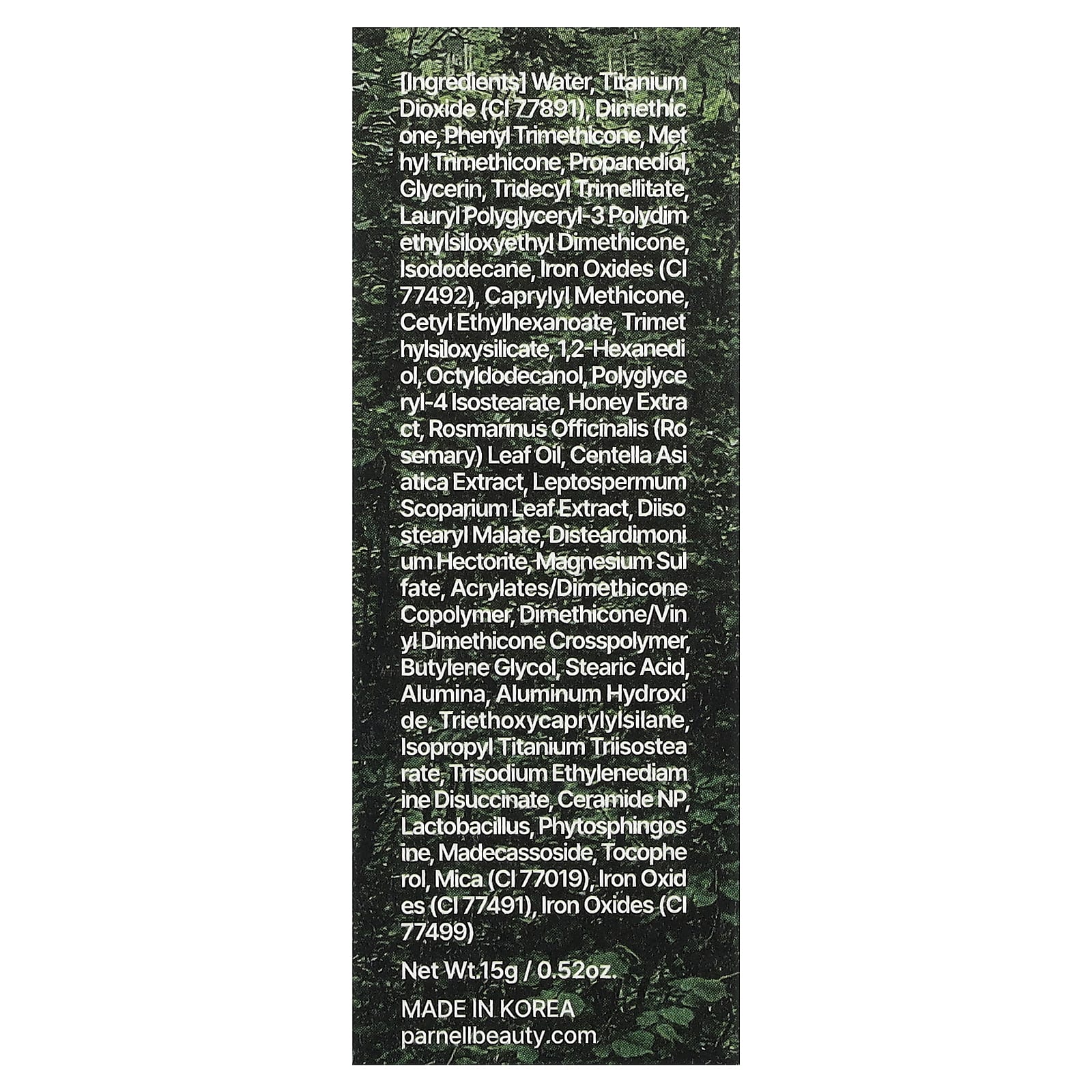 [Ingredients] Water, Titanium Dioxide (CI 77891), Dimethicone, Phenyl Trimethicone, Methyl Trimethicone, Propanediol, Glycerin, Tridecyl Trimellitate, Lauryl Polyglyceryl-3 Polydimethylsiloxyethyl Dimethicone, Isododecane, Iron Oxides (CI 77492), Caprylyl Methicone, Cetyl Ethylhexanoate, Trimethylsiloxysilicate, 1,2-Hexanediol, Octyldodecanol, Polyglyceryl-4 Isostearate, Honey Extract, Rosmarinus Officinalis (Rosemary) Leaf Oil, Centella Asiatica Extract, Leptospermum Scoparium Leaf Extract, Diisostearyl Malate, Disteardimonium Hectorite, Magnesium Sulfate, Acrylates/Dimethicone Copolymer, Dimethicone/Vinyl Dimethicone Crosspolymer, Butylene Glycol, Stearic Acid, Alumina, Aluminum Hydroxide, Triethoxycaprylylsilane, Isopropyl Titanium Triisostearate, Trisodium Ethylenediamine Disuccinate, Ceramide NP, Lactobacillus, Phytosphingosine, Madecassoside, Tocopherol, Mica (CI 77019), Iron Oxides (CI 77491), Iron Oxides (CI 77499)

Net Wt.15g / 0.52oz.

MADE IN KOREA
parnellbeauty.com